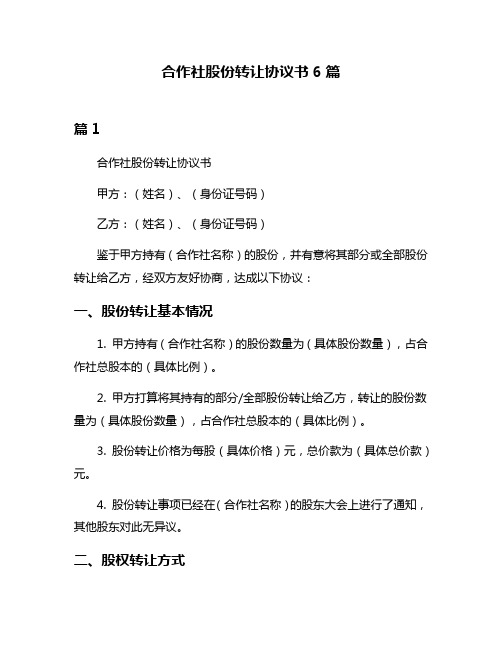 合作社股份转让协议书 6 篇

篇 1

合作社股份转让协议书

甲方：（姓名）、（身份证号码）

乙方：（姓名）、（身份证号码）

鉴于甲方持有（合作社名称）的股份，并有意将其部分或全部股份转让给乙方，经双方友好协商，达成以下协议：

一、股份转让基本情况

1. 甲方持有（合作社名称）的股份数量为（具体股份数量），占合作社总股本的（具体比例）。

2. 甲方打算将其持有的部分/全部股份转让给乙方，转让的股份数量为（具体股份数量），占合作社总股本的（具体比例）。

3. 股份转让价格为每股（具体价格）元，总价款为（具体总价款）元。

4. 股份转让事项已经在（合作社名称）的股东大会上进行了通知，其他股东对此无异议。

二、股权转让方式